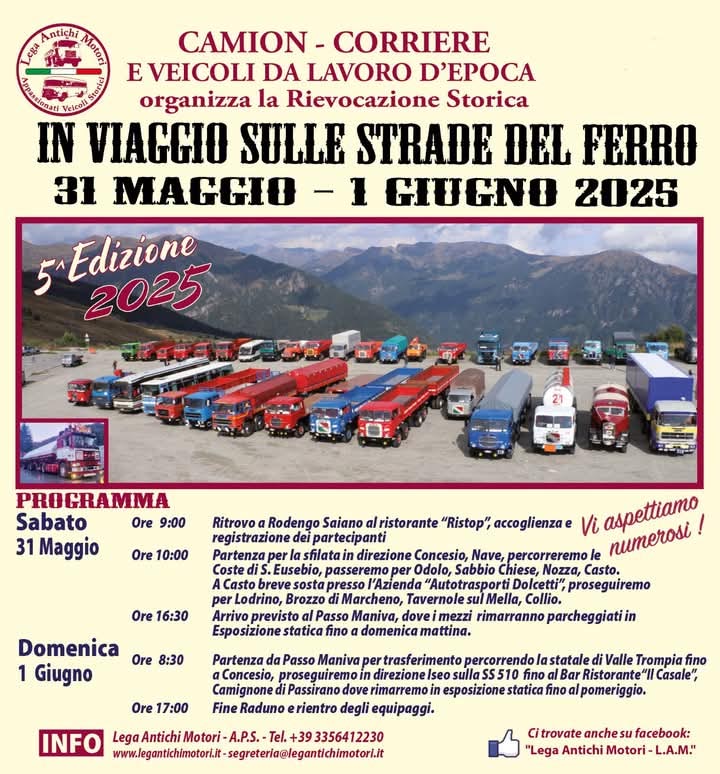 Lega Antichi Motori
Appassionati Veicoli Storici

CAMION - CORRIERE
E VEICOLI DA LAVORO D'EPOCA
organizza la Rievocazione Storica

IN VIAGGIO SULLE STRADE DEL FERRO
31 MAGGIO – 1 GIUGNO 2025

5^Edizione
2025

21

PROGRAMMA

Vi aspettiamo numerosi !

Sabato 31 Maggio

Ore 9:00 Ritrovo a Rodengo Saiano al ristorante "Ristop", accoglienza e registrazione dei partecipanti

Ore 10:00 Partenza per la sfilata in direzione Concesio, Nave, percorreremo le Coste di S. Eusebio, passeremo per Odolo, Sabbio Chiese, Nozza, Casto. A Casto breve sosta presso l'Azienda "Autotrasporti Dolcetti", proseguiremo per Lodrino, Brozzo di Marcheno, Tavernole sul Mella, Collio.

Ore 16:30 Arrivo previsto al Passo Maniva, dove i mezzi rimarranno parcheggiati in Esposizione statica fino a domenica mattina.

Domenica 1 Giugno

Ore 8:30 Partenza da Passo Maniva per trasferimento percorrendo la statale di Valle Trompia fino a Concesio, proseguiremo in direzione Iseo sulla SS 510 fino al Bar Ristorante "Il Casale", Camignone di Passirano dove rimarremo in esposizione statica fino al pomeriggio.

Ore 17:00 Fine Raduno e rientro degli equipaggi.

INFO Lega Antichi Motori - A.P.S. - Tel. +39 3356412230
www.legantichimotori.it - segreteria@legantichimotori.it

Ci trovate anche su facebook:
"Lega Antichi Motori - L.A.M."